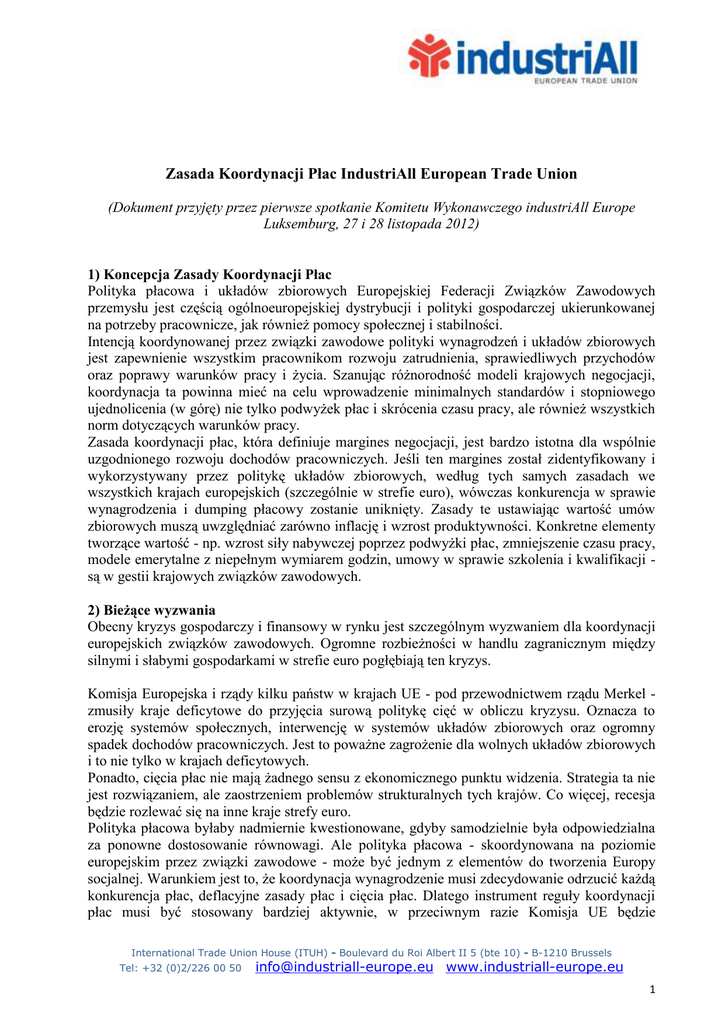 industriAll
EUROPEAN TRADE UNION

Zasada Koordynacji Płac IndustriAll European Trade Union

(Dokument przyjęty przez pierwsze spotkanie Komitetu Wykonawczego industriAll Europe Luksemburg, 27 i 28 listopada 2012)

1) Koncepcja Zasady Koordynacji Płac
Polityka płacowa i układów zbiorowych Europejskiej Federacji Związków Zawodowych przemysłu jest częścią ogólnoeuropejskiej dystrybucji i polityki gospodarczej ukierunkowanej na potrzeby pracownicze, jak również pomocy społecznej i stabilności.
Intencją koordynowanej przez związki zawodowe polityki wynagrodzeń i układów zbiorowych jest zapewnienie wszystkim pracownikom rozwoju zatrudnienia, sprawiedliwych przychodów oraz poprawy warunków pracy i życia. Szanując różnorodność modeli krajowych negocjacji, koordynacja ta powinna mieć na celu wprowadzenie minimalnych standardów i stopniowego ujednolicenia (w górę) nie tylko podwyżek płac i skrócenia czasu pracy, ale również wszystkich norm dotyczących warunków pracy.
Zasada koordynacji płac, która definiuje margines negocjacji, jest bardzo istotna dla wspólnie uzgodnionego rozwoju dochodów pracowniczych. Jeśli ten margines został zidentyfikowany i wykorzystywany przez politykę układów zbiorowych, według tych samych zasadach we wszystkich krajach europejskich (szczególnie w strefie euro), wówczas konkurencja w sprawie wynagrodzenia i dumping płacowy zostanie uniknięty. Zasady te ustawiając wartość umów zbiorowych muszą uwzględniać zarówno inflację i wzrost produktywności. Konkretne elementy tworzące wartość - np. wzrost siły nabywczej poprzez podwyżki płac, zmniejszenie czasu pracy, modele emerytalne z niepełnym wymiarem godzin, umowy w sprawie szkolenia i kwalifikacji - są w gestii krajowych związków zawodowych.

2) Bieżące wyzwania
Obecny kryzys gospodarczy i finansowy w rynku jest szczególnym wyzwaniem dla koordynacji europejskich związków zawodowych. Ogromne rozbieżności w handlu zagranicznym między silnymi i słabymi gospodarkami w strefie euro pogłębiają ten kryzys.

Komisja Europejska i rządy kilku państw w krajach UE - pod przewodnictwem rządu Merkel - zmusiły kraje deficytowe do przyjęcia surową politykę cięć w obliczu kryzysu. Oznacza to erozję systemów społecznych, interwencję w systemów układów zbiorowych oraz ogromny spadek dochodów pracowniczych. Jest to poważne zagrożenie dla wolnych układów zbiorowych i to nie tylko w krajach deficytowych.
Ponadto, cięcia płac nie mają żadnego sensu z ekonomicznego punktu widzenia. Strategia ta nie jest rozwiązaniem, ale zaostrzeniem problemów strukturalnych tych krajów. Co więcej, recesja będzie rozlewać się na inne kraje strefy euro.
Polityka płacowa byłaby nadmiernie kwestionowane, gdyby samodzielnie była odpowiedzialna za ponowne dostosowanie równowagi. Ale polityka płacowa - skoordynowana na poziomie europejskim przez związki zawodowe - może być jednym z elementów do tworzenia Europy socjalnej. Warunkiem jest to, że koordynacja wynagrodzenie musi zdecydowanie odrzucić każdą konkurencja płac, deflacyjne zasady płac i cięcia płac. Dlatego instrument reguły koordynacji płac musi być stosowany bardziej aktywnie, w przeciwnym razie Komisja UE będzie

International Trade Union House (ITUH) - Boulevard du Roi Albert II 5 (bte 10) - B-1210 Brussels
Tel: +32 (0)2/226 00 50 info@industriall-europe.eu www.industriall-europe.eu

1